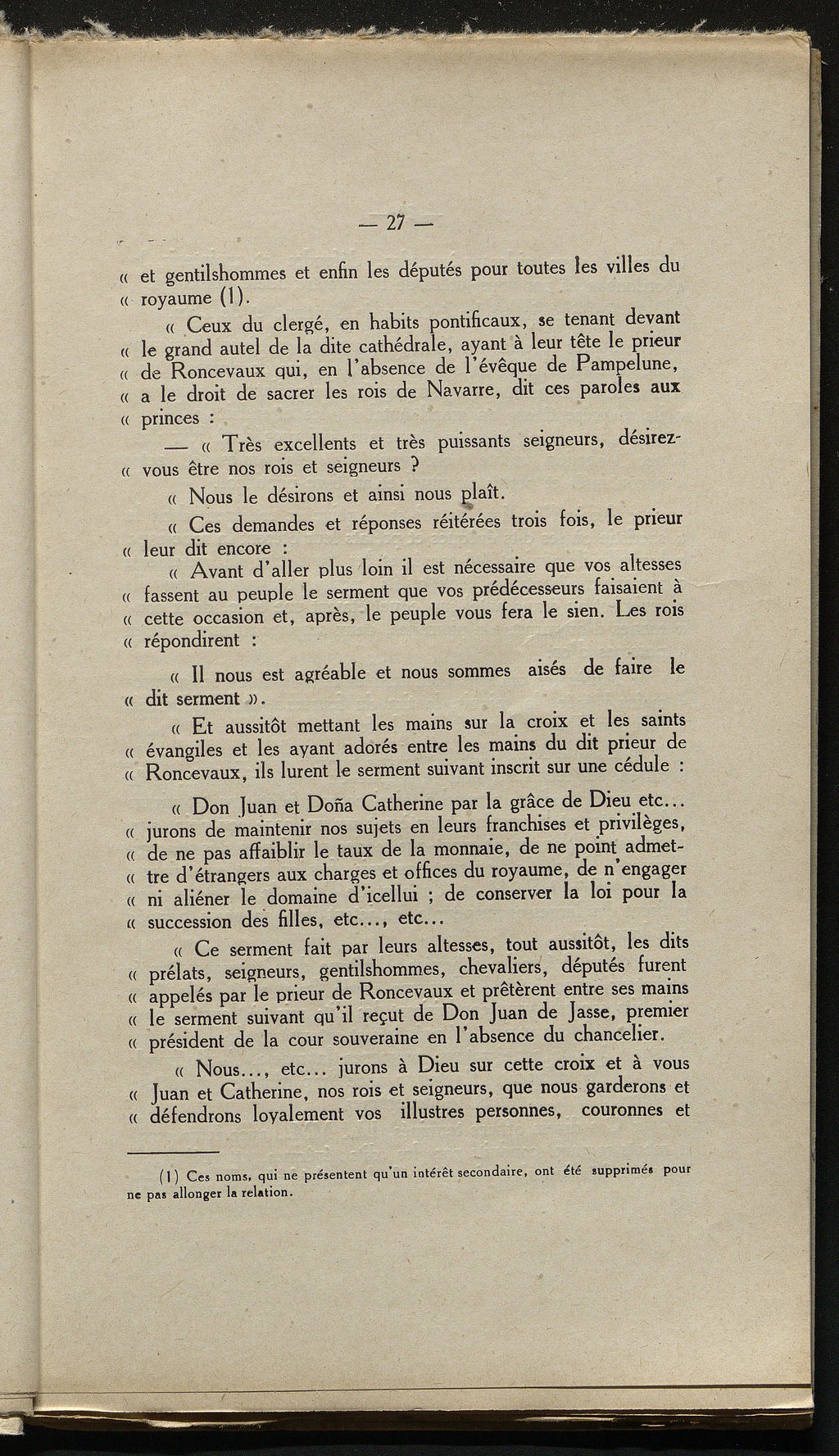 — 27 —

« et gentilshommes et enfin les députés pour toutes les villes du « royaume (1).

« Ceux du clergé, en habits pontificaux, se tenant devant « le grand autel de la dite cathédrale, ayant à leur tête le prieur « de Roncevaux qui, en l'absence de l'évêque de Pampelune, « a le droit de sacrer les rois de Navarre, dit ces paroles aux « princes :

— « Très excellents et très puissants seigneurs, désirez-« vous être nos rois et seigneurs ?

« Nous le désirons et ainsi nous plaît.

« Ces demandes et réponses réitérées trois fois, le prieur « leur dit encore :

« Avant d'aller plus loin il est nécessaire que vos altesses « fassent au peuple le serment que vos prédécesseurs faisaient à « cette occasion et, après, le peuple vous fera le sien. Les rois « répondirent :

« Il nous est agréable et nous sommes aisés de faire le « dit serment ».

« Et aussitôt mettant les mains sur la croix et les saints « évangiles et les ayant adorés entre les mains du dit prieur de « Roncevaux, ils lurent le serment suivant inscrit sur une cédule :

« Don Juan et Doña Catherine par la grâce de Dieu etc... « jurons de maintenir nos sujets en leurs franchises et privilèges, « de ne pas affaiblir le taux de la monnaie, de ne point admet-« tre d'étrangers aux charges et offices du royaume, de n'engager « ni aliéner le domaine d'icellui ; de conserver la loi pour la « succession des filles, etc..., etc...

« Ce serment fait par leurs altesses, tout aussitôt, les dits « prélats, seigneurs, gentilshommes, chevaliers, députés furent « appelés par le prieur de Roncevaux et prêtèrent entre ses mains « le serment suivant qu'il reçut de Don Juan de Jasse, premier « président de la cour souveraine en l'absence du chancelier.

« Nous..., etc... jurons à Dieu sur cette croix et à vous « Juan et Catherine, nos rois et seigneurs, que nous garderons et « défendrons loyalement vos illustres personnes, couronnes et

(1) Ces noms, qui ne présentent qu'un intérêt secondaire, ont été supprimés pour ne pas allonger la relation.